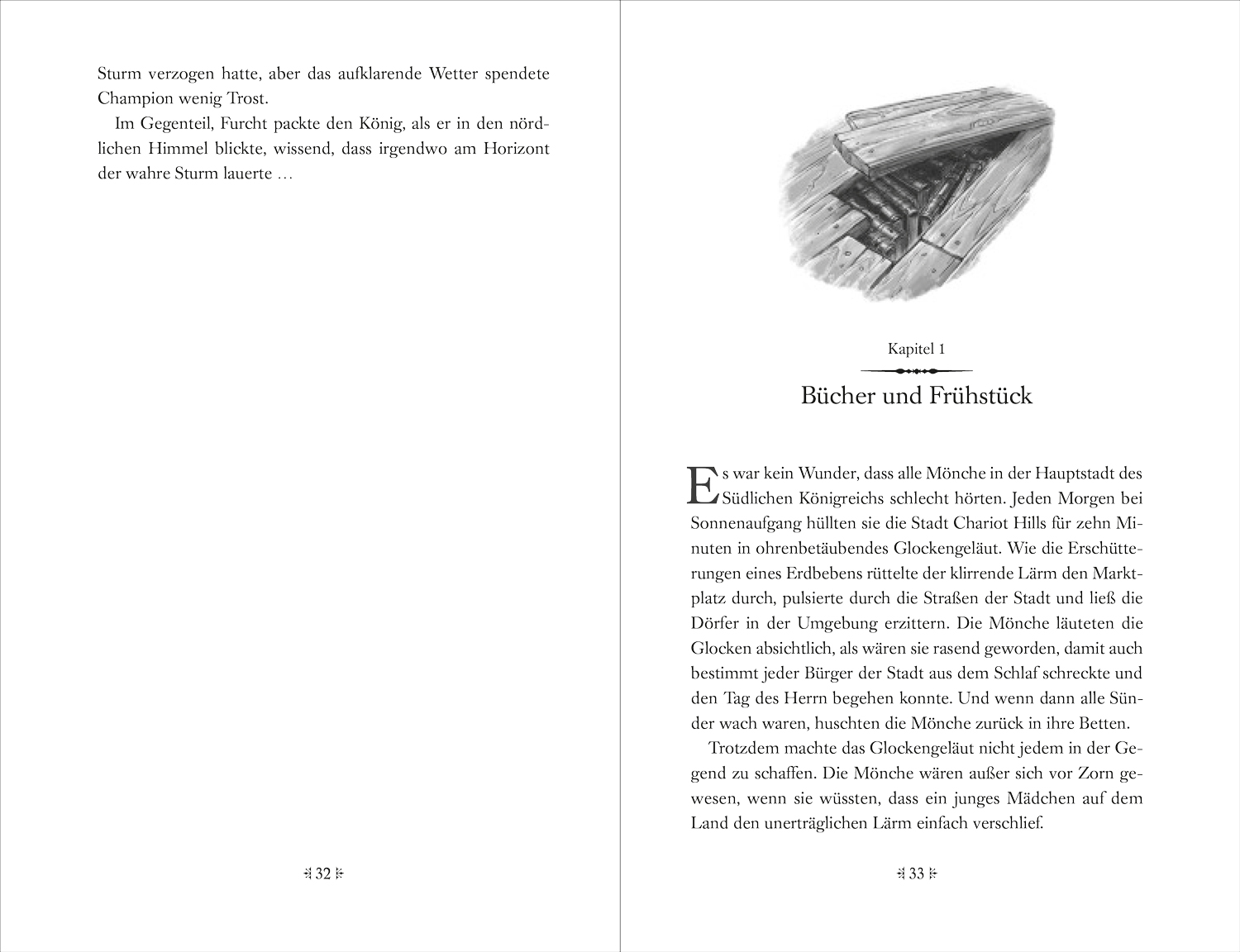 Sturm verzogen hatte, aber das aufklarende Wetter spendete Champion wenig Trost.

Im Gegenteil, Furcht packte den König, als er in den nördlichen Himmel blickte, wissend, dass irgendwo am Horizont der wahre Sturm lauerte …

32

Kapitel 1

Bücher und Frühstück

Es war kein Wunder, dass alle Mönche in der Hauptstadt des Südlichen Königreichs schlecht hörten. Jeden Morgen bei Sonnenaufgang hüllten sie die Stadt Chariot Hills für zehn Minuten in ohrenbetäubendes Glockengeläut. Wie die Erschütterungen eines Erdbebens rüttelte der klirrende Lärm den Marktplatz durch, pulsierte durch die Straßen der Stadt und ließ die Dörfer in der Umgebung erzittern. Die Mönche läuteten die Glocken absichtlich, als wären sie rasend geworden, damit auch bestimmt jeder Bürger der Stadt aus dem Schlaf schreckte und den Tag des Herrn begehen konnte. Und wenn dann alle Sünder wach waren, huschten die Mönche zurück in ihre Betten.

Trotzdem machte das Glockengeläut nicht jedem in der Gegend zu schaffen. Die Mönche wären außer sich vor Zorn gewesen, wenn sie wüssten, dass ein junges Mädchen auf dem Land den unerträglichen Lärm einfach verschlief.

33